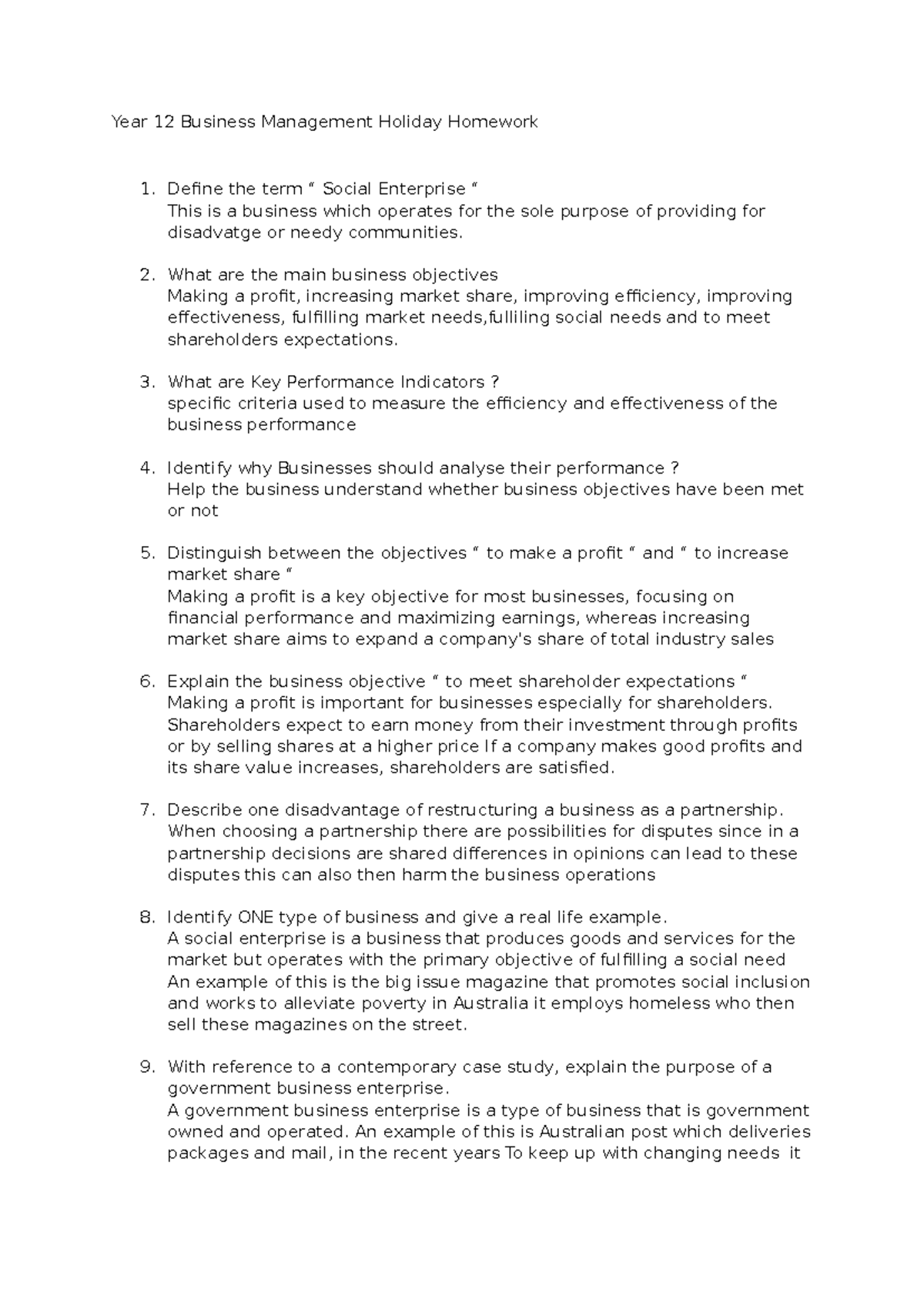 Year 12 Business Management Holiday Homework

1. Define the term " Social Enterprise "
This is a business which operates for the sole purpose of providing for disadvatge or needy communities.

2. What are the main business objectives
Making a profit, increasing market share, improving efficiency, improving effectiveness, fulfilling market needs,fulliling social needs and to meet shareholders expectations.

3. What are Key Performance Indicators ?
specific criteria used to measure the efficiency and effectiveness of the business performance

4. Identify why Businesses should analyse their performance ?
Help the business understand whether business objectives have been met or not

5. Distinguish between the objectives " to make a profit " and " to increase market share "
Making a profit is a key objective for most businesses, focusing on financial performance and maximizing earnings, whereas increasing market share aims to expand a company's share of total industry sales

6. Explain the business objective " to meet shareholder expectations "
Making a profit is important for businesses especially for shareholders. Shareholders expect to earn money from their investment through profits or by selling shares at a higher price If a company makes good profits and its share value increases, shareholders are satisfied.

7. Describe one disadvantage of restructuring a business as a partnership.
When choosing a partnership there are possibilities for disputes since in a partnership decisions are shared differences in opinions can lead to these disputes this can also then harm the business operations

8. Identify ONE type of business and give a real life example.
A social enterprise is a business that produces goods and services for the market but operates with the primary objective of fulfilling a social need An example of this is the big issue magazine that promotes social inclusion and works to alleviate poverty in Australia it employs homeless who then sell these magazines on the street.

9. With reference to a contemporary case study, explain the purpose of a government business enterprise.
A government business enterprise is a type of business that is government owned and operated. An example of this is Australian post which deliveries packages and mail, in the recent years To keep up with changing needs it